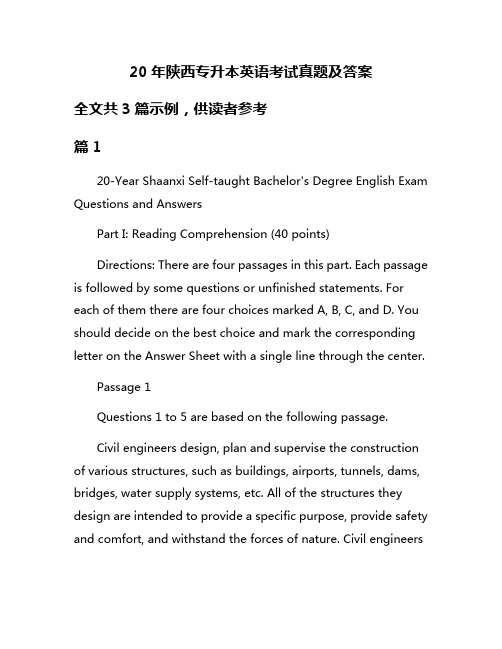 20 年陕西专升本英语考试真题及答案

全文共 3 篇示例，供读者参考

篇 1

20-Year Shaanxi Self-taught Bachelor's Degree English Exam Questions and Answers

Part I: Reading Comprehension (40 points)

Directions: There are four passages in this part. Each passage is followed by some questions or unfinished statements. For each of them there are four choices marked A, B, C, and D. You should decide on the best choice and mark the corresponding letter on the Answer Sheet with a single line through the center.

Passage 1

Questions 1 to 5 are based on the following passage.

Civil engineers design, plan and supervise the construction of various structures, such as buildings, airports, tunnels, dams, bridges, water supply systems, etc. All of the structures they design are intended to provide a specific purpose, provide safety and comfort, and withstand the forces of nature. Civil engineers